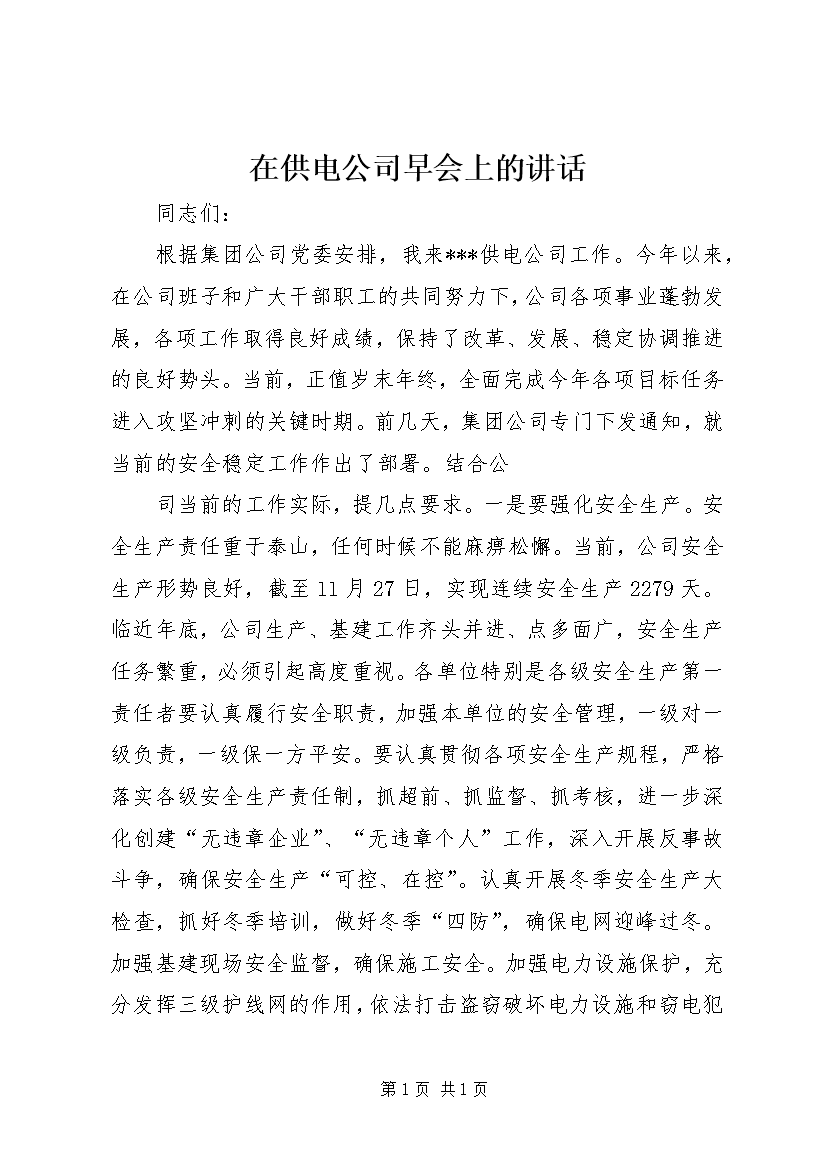 在供电公司早会上的讲话

同志们：

根据集团公司党委安排，我来***供电公司工作。今年以来，在公司班子和广大干部职工的共同努力下，公司各项事业蓬勃发展，各项工作取得良好成绩，保持了改革、发展、稳定协调推进的良好势头。当前，正值岁末年终，全面完成今年各项目标任务进入攻坚冲刺的关键时期。前几天，集团公司专门下发通知，就当前的安全稳定工作作出了部署。结合公

司当前的工作实际，提几点要求。一是要强化安全生产。安全生产责任重于泰山，任何时候不能麻痹松懈。当前，公司安全生产形势良好，截至11月27日，实现连续安全生产2279天。临近年底，公司生产、基建工作齐头并进、点多面广，安全生产任务繁重，必须引起高度重视。各单位特别是各级安全生产第一责任者要认真履行安全职责，加强本单位的安全管理，一级对一级负责，一级保一方平安。要认真贯彻各项安全生产规程，严格落实各级安全生产责任制，抓超前、抓监督、抓考核，进一步深化创建“无违章企业”、“无违章个人”工作，深入开展反事故斗争，确保安全生产“可控、在控”。认真开展冬季安全生产大检查，抓好冬季培训，做好冬季“四防”，确保电网迎峰过冬。加强基建现场安全监督，确保施工安全。加强电力设施保护，充分发挥三级护线网的作用，依法打击盗窃破坏电力设施和窃电犯

第1页 共1页